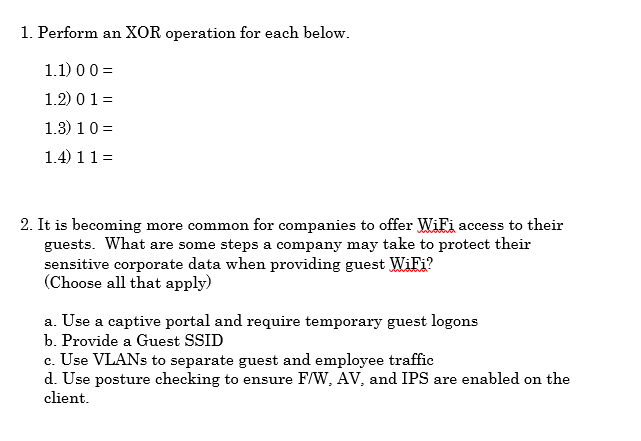 1. Perform an XOR operation for each below.

1.1) 0 0 =

1.2) 0 1 =

1.3) 1 0 =

1.4) 1 1 =

2. It is becoming more common for companies to offer WiFi access to their guests. What are some steps a company may take to protect their sensitive corporate data when providing guest WiFi?
(Choose all that apply)

a. Use a captive portal and require temporary guest logons
b. Provide a Guest SSID
c. Use VLANs to separate guest and employee traffic
d. Use posture checking to ensure F/W, AV, and IPS are enabled on the client.